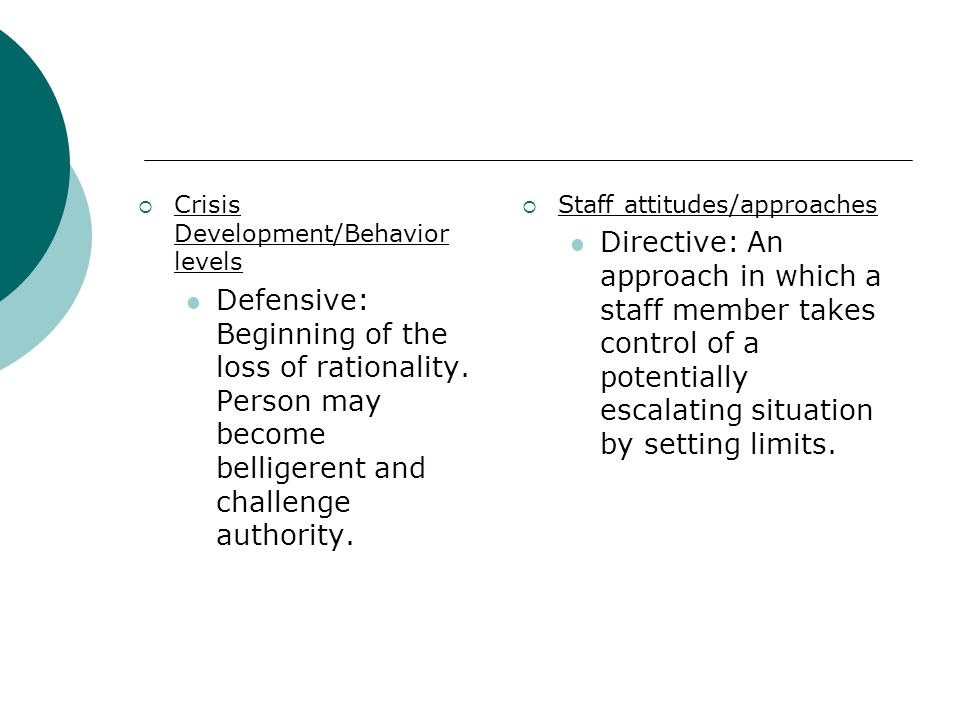 Crisis Development/Behavior levels

Defensive: Beginning of the loss of rationality. Person may become belligerent and challenge authority.

Staff attitudes/approaches

Directive: An approach in which a staff member takes control of a potentially escalating situation by setting limits.